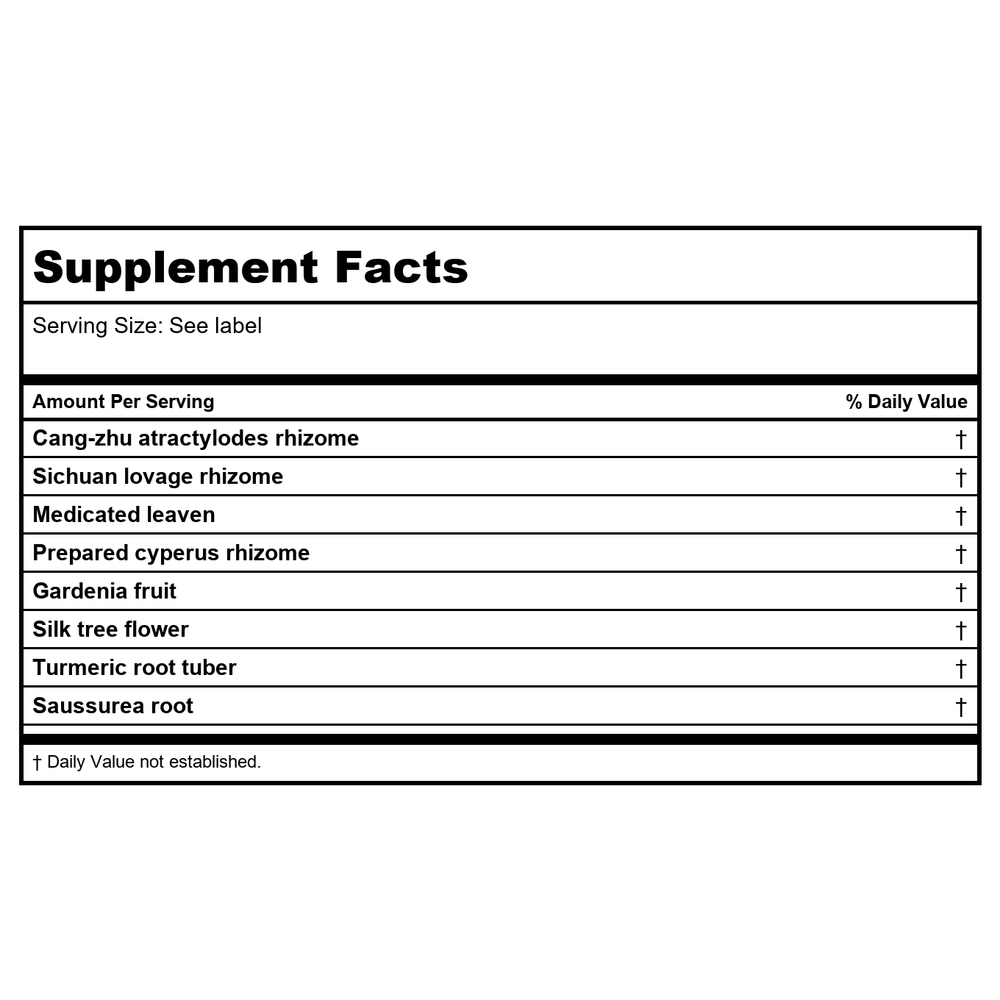 Supplement Facts

Serving Size: See label

| Amount Per Serving | % Daily Value |
|---|---|
| Cang-zhu atractylodes rhizome | † |
| Sichuan lovage rhizome | † |
| Medicated leaven | † |
| Prepared cyperus rhizome | † |
| Gardenia fruit | † |
| Silk tree flower | † |
| Turmeric root tuber | † |
| Saussurea root | † |

† Daily Value not established.